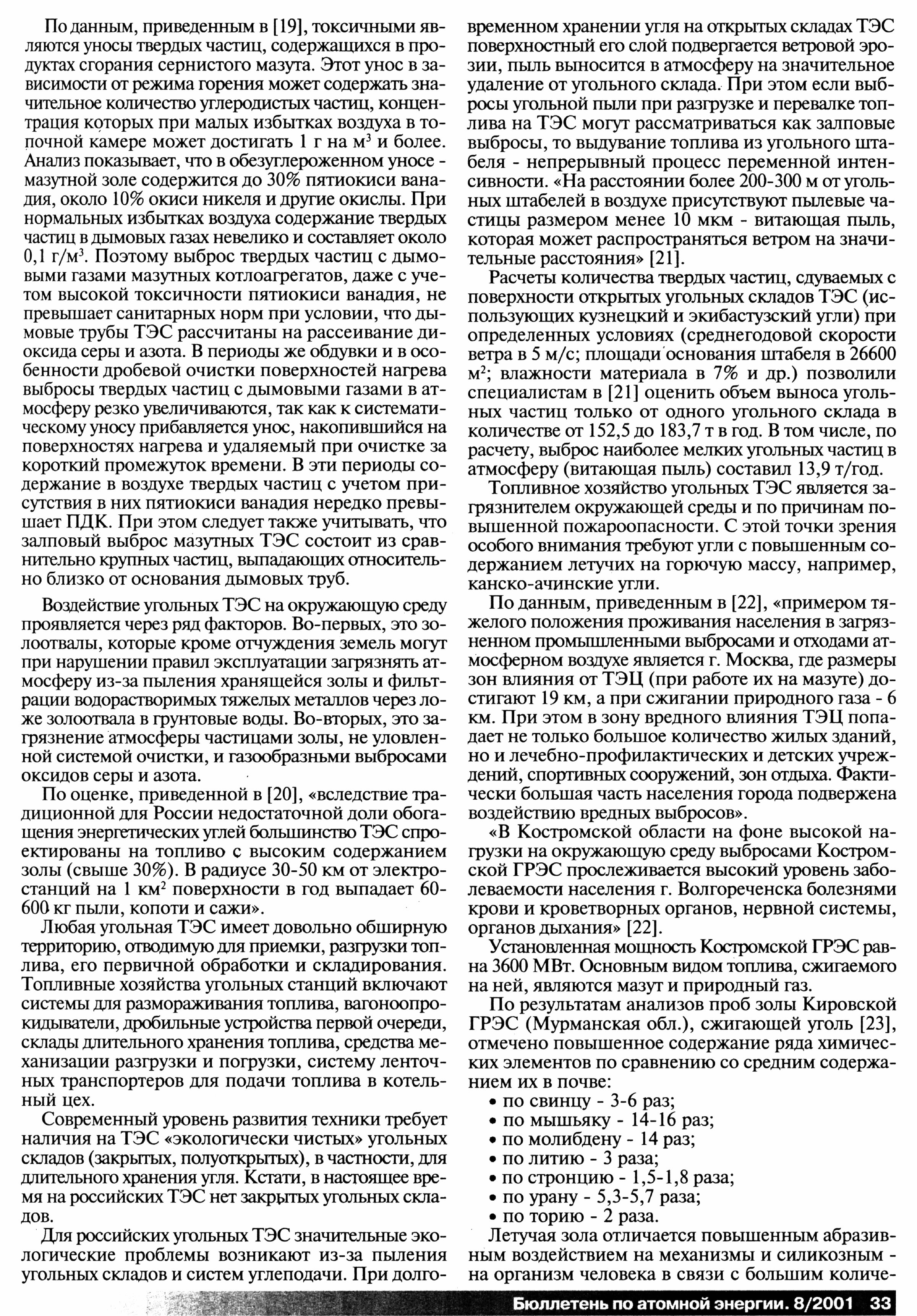 По данным, приведенным в [19], токсичными являются уносы твердых частиц, содержащихся в продуктах сгорания сернистого мазута. Этот унос в зависимости от режима горения может содержать значительное количество углеродистых частиц, концентрация которых при малых избытках воздуха в топочной камере может достигать 1 г на м$^3$ и более. Анализ показывает, что в обезуглероженном уносе - мазутной золе содержится до 30% пятиокиси ванадия, около 10% окиси никеля и другие окислы. При нормальных избытках воздуха содержание твердых частиц в дымовых газах невелико и составляет около 0,1 г/м$^3$. Поэтому выброс твердых частиц с дымовыми газами мазутных котлоагрегатов, даже с учетом высокой токсичности пятиокиси ванадия, не превышает санитарных норм при условии, что дымовые трубы ТЭС рассчитаны на рассеивание диоксида серы и азота. В периоды же обдувки и в особенности дробевой очистки поверхностей нагрева выбросы твердых частиц с дымовыми газами в атмосферу резко увеличиваются, так как к систематическому уносу прибавляется унос, накопившийся на поверхностях нагрева и удаляемый при очистке за короткий промежуток времени. В эти периоды содержание в воздухе твердых частиц с учетом присутствия в них пятиокиси ванадия нередко превышает ПДК. При этом следует также учитывать, что залповый выброс мазутных ТЭС состоит из сравнительно крупных частиц, выпадающих относительно близко от основания дымовых труб.

Воздействие угольных ТЭС на окружающую среду проявляется через ряд факторов. Во-первых, это золоотвалы, которые кроме отчуждения земель могут при нарушении правил эксплуатации загрязнять атмосферу из-за пыления хранящейся золы и фильтрации водорастворимых тяжелых металлов через ложе золоотвала в грунтовые воды. Во-вторых, это загрязнение атмосферы частицами золы, не уловленной системой очистки, и газообразными выбросами оксидов серы и азота.

По оценке, приведенной в [20], «вследствие традиционной для России недостаточной доли обогащения энергетических углей большинство ТЭС спроектированы на топливо с высоким содержанием золы (свыше 30%). В радиусе 30-50 км от электростанций на 1 км$^2$ поверхности в год выпадает 60-600 кг пыли, копоти и сажи».

Любая угольная ТЭС имеет довольно обширную территорию, отводимую для приемки, разгрузки топлива, его первичной обработки и складирования. Топливные хозяйства угольных станций включают системы для размораживания топлива, вагоноопрокидыватели, дробильные устройства первой очереди, склады длительного хранения топлива, средства механизации разгрузки и погрузки, систему ленточных транспортеров для подачи топлива в котельный цех.

Современный уровень развития техники требует наличия на ТЭС «экологически чистых» угольных складов (закрытых, полуоткрытых), в частности, для длительного хранения угля. Кстати, в настоящее время на российских ТЭС нет закрытых угольных складов.

Для российских угольных ТЭС значительные экологические проблемы возникают из-за пыления угольных складов и систем углеподачи. При долговременном хранении угля на открытых складах ТЭС поверхностный его слой подвергается ветровой эрозии, пыль выносится в атмосферу на значительное удаление от угольного склада. При этом если выбросы угольной пыли при разгрузке и перевалке топлива на ТЭС могут рассматриваться как залповые выбросы, то выдувание топлива из угольного штабеля - непрерывный процесс переменной интенсивности. «На расстоянии более 200-300 м от угольных штабелей в воздухе присутствуют пылевые частицы размером менее 10 мкм - витающая пыль, которая может распространяться ветром на значительные расстояния» [21].

Расчеты количества твердых частиц, сдуваемых с поверхности открытых угольных складов ТЭС (использующих кузнецкий и экибастузский угли) при определенных условиях (среднегодовой скорости ветра в 5 м/с; площади основания штабеля в 26600 м$^2$; влажности материала в 7% и др.) позволили специалистам в [21] оценить объем выноса угольных частиц только от одного угольного склада в количестве от 152,5 до 183,7 т в год. В том числе, по расчету, выброс наиболее мелких угольных частиц в атмосферу (витающая пыль) составил 13,9 т/год.

Топливное хозяйство угольных ТЭС является загрязнителем окружающей среды и по причинам повышенной пожароопасности. С этой точки зрения особого внимания требуют угли с повышенным содержанием летучих на горючую массу, например, канско-ачинские угли.

По данным, приведенным в [22], «примером тяжелого положения проживания населения в загрязненном промышленными выбросами и отходами атмосферном воздухе является г. Москва, где размеры зон влияния от ТЭЦ (при работе их на мазуте) достигают 19 км, а при сжигании природного газа - 6 км. При этом в зону вредного влияния ТЭЦ попадает не только большое количество жилых зданий, но и лечебно-профилактических и детских учреждений, спортивных сооружений, зон отдыха. Фактически большая часть населения города подвержена воздействию вредных выбросов».

«В Костромской области на фоне высокой нагрузки на окружающую среду выбросами Костромской ГРЭС прослеживается высокий уровень заболеваемости населения г. Волгореченска болезнями крови и кроветворных органов, нервной системы, органов дыхания» [22].

Установленная мощность Костромской ГРЭС равна 3600 МВт. Основным видом топлива, сжигаемого на ней, являются мазут и природный газ.

По результатам анализов проб золы Кировской ГРЭС (Мурманская обл.), сжигающей уголь [23], отмечено повышенное содержание ряда химических элементов по сравнению со средним содержанием их в почве:
• по свинцу - 3-6 раз;
• по мышьяку - 14-16 раз;
• по молибдену - 14 раз;
• по литию - 3 раза;
• по стронцию - 1,5-1,8 раза;
• по урану - 5,3-5,7 раза;
• по торию - 2 раза.

Летучая зола отличается повышенным абразивным воздействием на механизмы и силикозным - на организм человека в связи с большим количе-

Бюллетень по атомной энергии. 8/2001 33